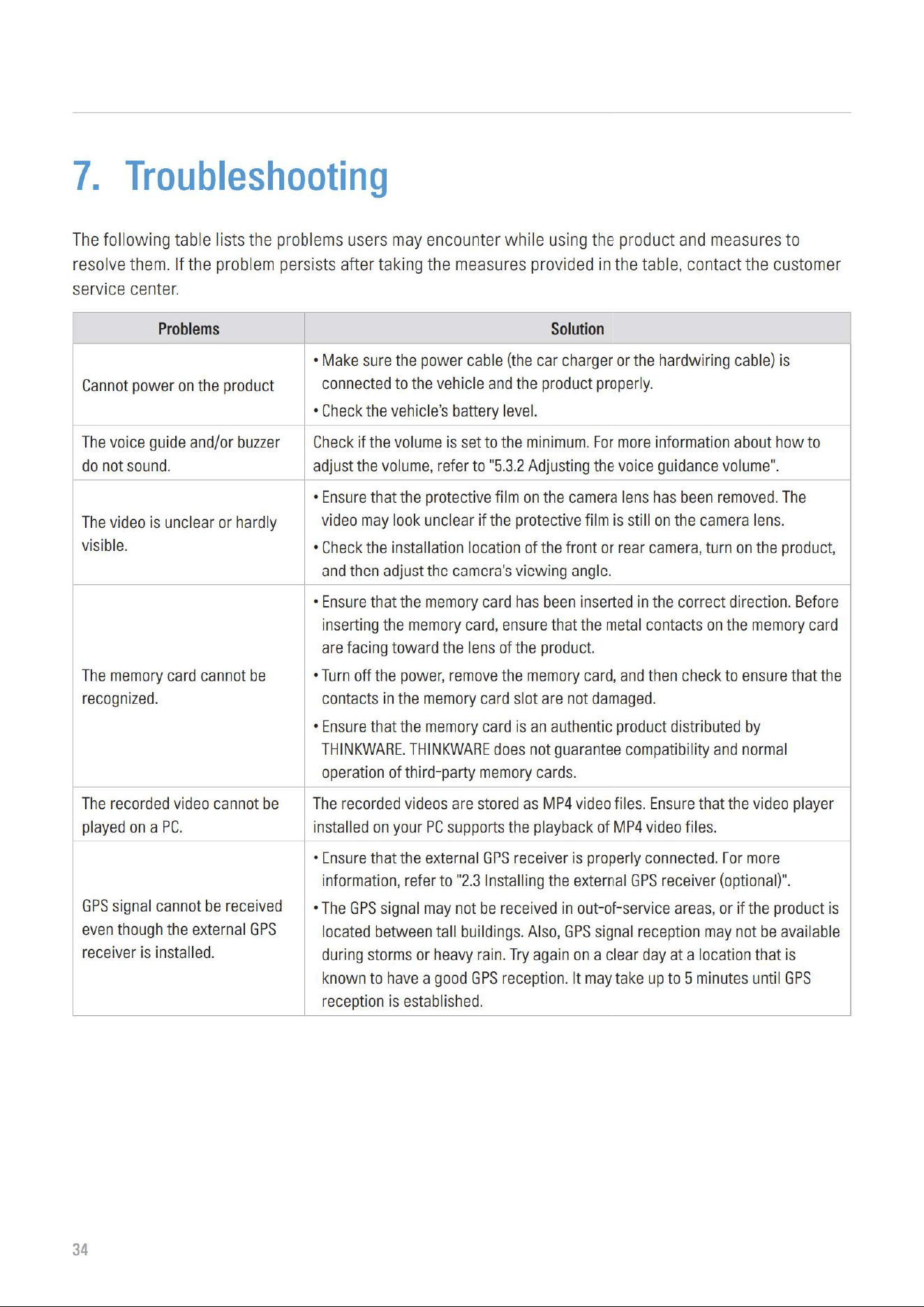 7. Troubleshooting

The following table lists the problems users may encounter while using the product and measures to resolve them. If the problem persists after taking the measures provided in the table, contact the customer service center.

| Problems | Solution |
|---|---|
| Cannot power on the product | • Make sure the power cable (the car charger or the hardwiring cable) is connected to the vehicle and the product properly. • Check the vehicle's battery level. |
| The voice guide and/or buzzer do not sound. | Check if the volume is set to the minimum. For more information about how to adjust the volume, refer to "5.3.2 Adjusting the voice guidance volume". |
| The video is unclear or hardly visible. | • Ensure that the protective film on the camera lens has been removed. The video may look unclear if the protective film is still on the camera lens. • Check the installation location of the front or rear camera, turn on the product, and then adjust the camera's viewing angle. |
| The memory card cannot be recognized. | • Ensure that the memory card has been inserted in the correct direction. Before inserting the memory card, ensure that the metal contacts on the memory card are facing toward the lens of the product. • Turn off the power, remove the memory card, and then check to ensure that the contacts in the memory card slot are not damaged. • Ensure that the memory card is an authentic product distributed by THINKWARE. THINKWARE does not guarantee compatibility and normal operation of third-party memory cards. |
| The recorded video cannot be played on a PC. | The recorded videos are stored as MP4 video files. Ensure that the video player installed on your PC supports the playback of MP4 video files. |
| GPS signal cannot be received even though the external GPS receiver is installed. | • Ensure that the external GPS receiver is properly connected. For more information, refer to "2.3 Installing the external GPS receiver (optional)". • The GPS signal may not be received in out-of-service areas, or if the product is located between tall buildings. Also, GPS signal reception may not be available during storms or heavy rain. Try again on a clear day at a location that is known to have a good GPS reception. It may take up to 5 minutes until GPS reception is established. |

34